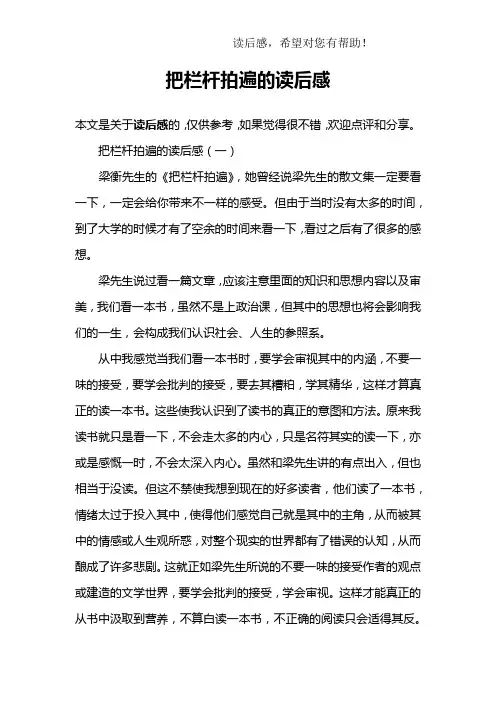 读后感，希望对您有帮助！

把栏杆拍遍的读后感

本文是关于读后感的，仅供参考，如果觉得很不错，欢迎点评和分享。

把栏杆拍遍的读后感（一）

梁衡先生的《把栏杆拍遍》，她曾经说梁先生的散文集一定要看一下，一定会给你带来不一样的感受。但由于当时没有太多的时间，到了大学的时候才有了空余的时间来看一下，看过之后有了很多的感想。

梁先生说过看一篇文章，应该注意里面的知识和思想内容以及审美，我们看一本书，虽然不是上政治课，但其中的思想也将会影响我们的一生，会构成我们认识社会、人生的参照系。

从中我感觉当我们看一本书时，要学会审视其中的内涵，不要一味的接受，要学会批判的接受，要去其糟粕，学其精华，这样才算真正的读一本书。这些使我认识到了读书的真正的意图和方法。原来我读书就只是看一下，不会走太多的内心，只是名符其实的读一下，亦或是感慨一时，不会太深入内心。虽然和梁先生讲的有点出入，但也相当于没读。但这不禁使我想到现在的好多读者，他们读了一本书，情绪太过于投入其中，使得他们感觉自己就是其中的主角，从而被其中的情感或人生观所惑，对整个现实的世界都有了错误的认知，从而酿成了许多悲剧。这就正如梁先生所说的不要一味的接受作者的观点或建造的文学世界，要学会批判的接受，学会审视。这样才能真正的从书中汲取到营养，不算白读一本书，不正确的阅读只会适得其反。